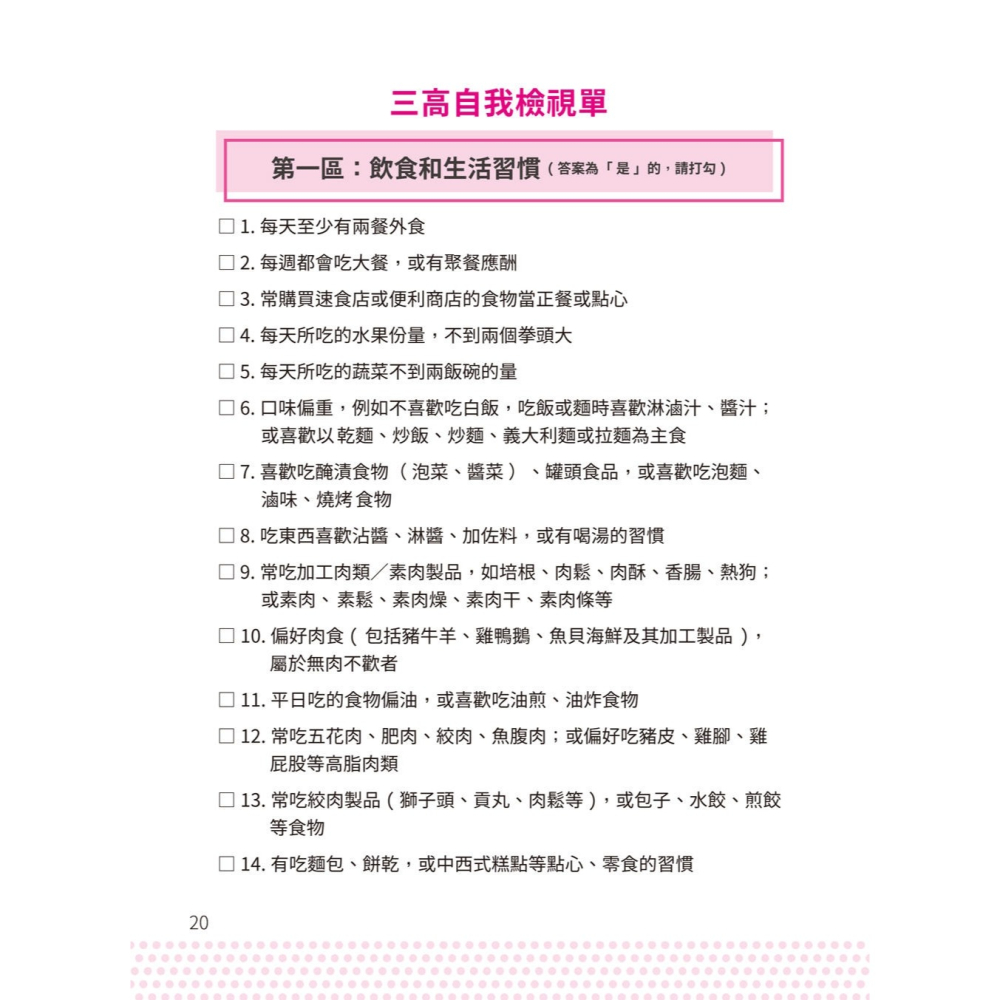 三高自我檢視單

第一區：飲食和生活習慣（答案為「是」的，請打勾）

☐ 1. 每天至少有兩餐外食

☐ 2. 每週都會吃大餐，或有聚餐應酬

☐ 3. 常購買速食店或便利商店的食物當正餐或點心

☐ 4. 每天所吃的水果份量，不到兩個拳頭大

☐ 5. 每天所吃的蔬菜不到兩飯碗的量

☐ 6. 口味偏重，例如不喜歡吃白飯，吃飯或麵時喜歡淋滷汁、醬汁；或喜歡以乾麵、炒飯、炒麵、義大利麵或拉麵為主食

☐ 7. 喜歡吃醃漬食物（泡菜、醬菜）、罐頭食品，或喜歡吃泡麵、滷味、燒烤食物

☐ 8. 吃東西喜歡沾醬、淋醬、加佐料，或有喝湯的習慣

☐ 9. 常吃加工肉類／素肉製品，如培根、肉鬆、肉酥、香腸、熱狗；或素肉、素鬆、素肉燥、素肉干、素肉條等

☐ 10. 偏好肉食（包括豬牛羊、雞鴨鵝、魚貝海鮮及其加工製品），屬於無肉不歡者

☐ 11. 平日吃的食物偏油，或喜歡吃油煎、油炸食物

☐ 12. 常吃五花肉、肥肉、絞肉、魚腹肉；或偏好吃豬皮、雞腳、雞屁股等高脂肉類

☐ 13. 常吃絞肉製品（獅子頭、貢丸、肉鬆等），或包子、水餃、煎餃等食物

☐ 14. 有吃麵包、餅乾，或中西式糕點等點心、零食的習慣

20